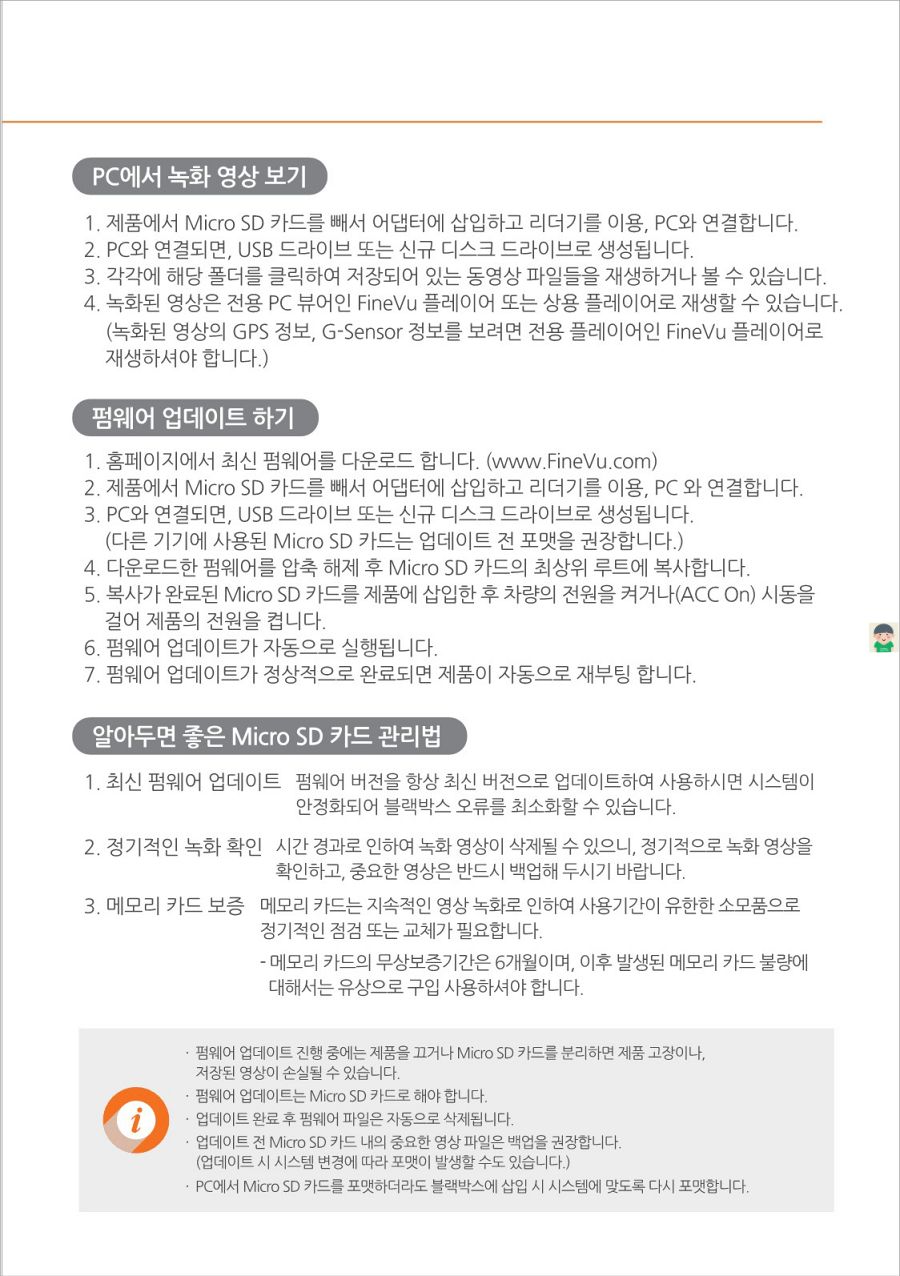 PC에서 녹화 영상 보기

1. 제품에서 Micro SD 카드를 빼서 어댑터에 삽입하고 리더기를 이용, PC와 연결합니다.
2. PC와 연결되면, USB 드라이브 또는 신규 디스크 드라이브로 생성됩니다.
3. 각각에 해당 폴더를 클릭하여 저장되어 있는 동영상 파일들을 재생하거나 볼 수 있습니다.
4. 녹화된 영상은 전용 PC 뷰어인 FineVu 플레이어 또는 상용 플레이어로 재생할 수 있습니다. (녹화된 영상의 GPS 정보, G-Sensor 정보를 보려면 전용 플레이어인 FineVu 플레이어로 재생하셔야 합니다.)

펌웨어 업데이트 하기

1. 홈페이지에서 최신 펌웨어를 다운로드 합니다. (www.FineVu.com)
2. 제품에서 Micro SD 카드를 빼서 어댑터에 삽입하고 리더기를 이용, PC 와 연결합니다.
3. PC와 연결되면, USB 드라이브 또는 신규 디스크 드라이브로 생성됩니다. (다른 기기에 사용된 Micro SD 카드는 업데이트 전 포맷을 권장합니다.)
4. 다운로드한 펌웨어를 압축 해제 후 Micro SD 카드의 최상위 루트에 복사합니다.
5. 복사가 완료된 Micro SD 카드를 제품에 삽입한 후 차량의 전원을 켜거나(ACC On) 시동을 걸어 제품의 전원을 켭니다.
6. 펌웨어 업데이트가 자동으로 실행됩니다.
7. 펌웨어 업데이트가 정상적으로 완료되면 제품이 자동으로 재부팅 합니다.

알아두면 좋은 Micro SD 카드 관리법

1. 최신 펌웨어 업데이트 펌웨어 버전을 항상 최신 버전으로 업데이트하여 사용하시면 시스템이 안정화되어 블랙박스 오류를 최소화할 수 있습니다.

2. 정기적인 녹화 확인 시간 경과로 인하여 녹화 영상이 삭제될 수 있으니, 정기적으로 녹화 영상을 확인하고, 중요한 영상은 반드시 백업해 두시기 바랍니다.

3. 메모리 카드 보증 메모리 카드는 지속적인 영상 녹화로 인하여 사용기간이 유한한 소모품으로 정기적인 점검 또는 교체가 필요합니다.
- 메모리 카드의 무상보증기간은 6개월이며, 이후 발생된 메모리 카드 불량에 대해서는 유상으로 구입 사용하셔야 합니다.

· 펌웨어 업데이트 진행 중에는 제품을 끄거나 Micro SD 카드를 분리하면 제품 고장이나, 저장된 영상이 손실될 수 있습니다.
· 펌웨어 업데이트는 Micro SD 카드로 해야 합니다.
· 업데이트 완료 후 펌웨어 파일은 자동으로 삭제됩니다.
· 업데이트 전 Micro SD 카드 내의 중요한 영상 파일은 백업을 권장합니다. (업데이트 시 시스템 변경에 따라 포맷이 발생할 수도 있습니다.)
· PC에서 Micro SD 카드를 포맷하더라도 블랙박스에 삽입 시 시스템에 맞도록 다시 포맷합니다.